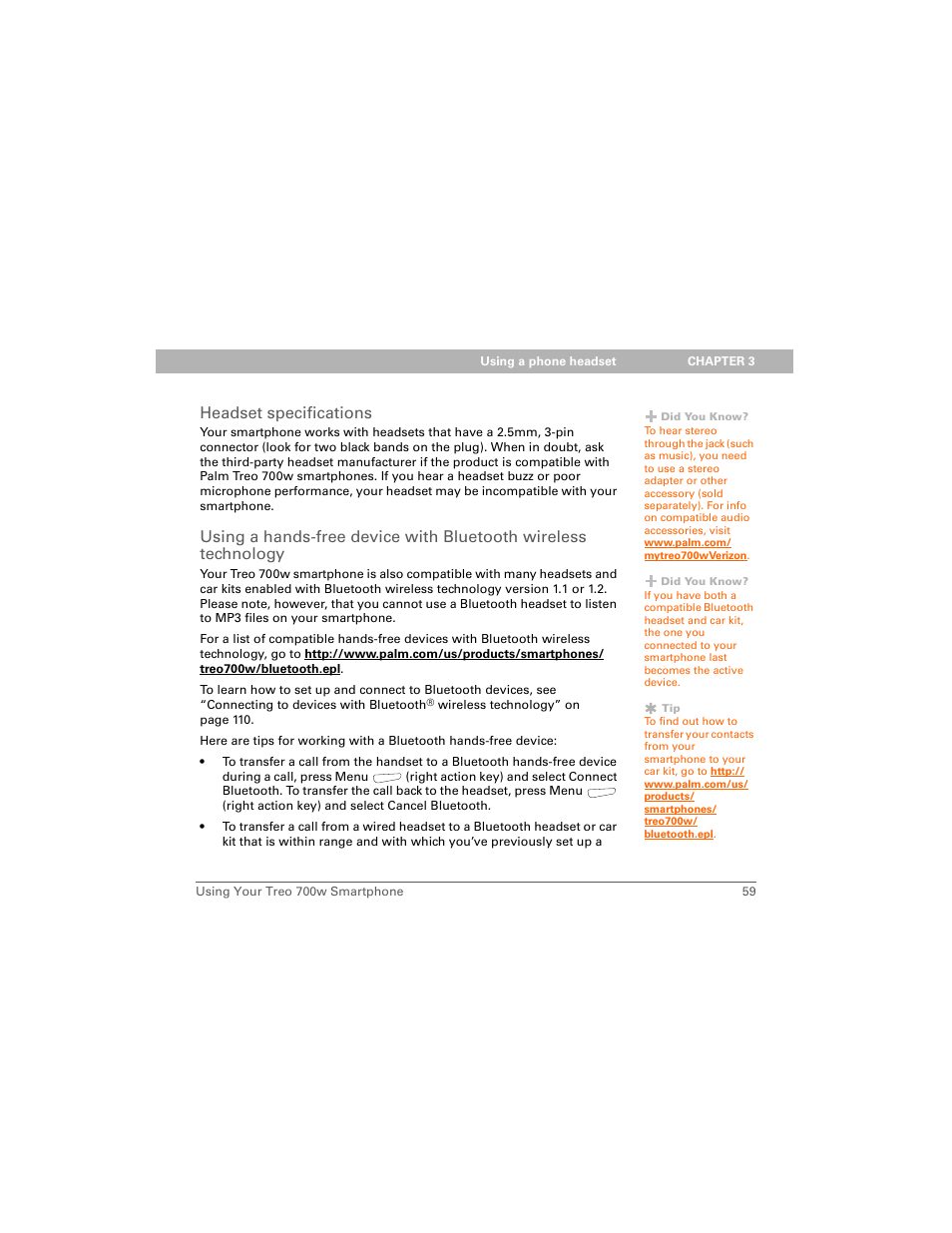 Using a phone headset CHAPTER 3

Headset specifications

Your smartphone works with headsets that have a 2.5mm, 3-pin connector (look for two black bands on the plug). When in doubt, ask the third-party headset manufacturer if the product is compatible with Palm Treo 700w smartphones. If you hear a headset buzz or poor microphone performance, your headset may be incompatible with your smartphone.

Using a hands-free device with Bluetooth wireless technology

Your Treo 700w smartphone is also compatible with many headsets and car kits enabled with Bluetooth wireless technology version 1.1 or 1.2. Please note, however, that you cannot use a Bluetooth headset to listen to MP3 files on your smartphone.

For a list of compatible hands-free devices with Bluetooth wireless technology, go to http://www.palm.com/us/products/smartphones/treo700w/bluetooth.epl.

To learn how to set up and connect to Bluetooth devices, see "Connecting to devices with Bluetooth® wireless technology" on page 110.

Here are tips for working with a Bluetooth hands-free device:

• To transfer a call from the handset to a Bluetooth hands-free device during a call, press Menu (right action key) and select Connect Bluetooth. To transfer the call back to the headset, press Menu (right action key) and select Cancel Bluetooth.

• To transfer a call from a wired headset to a Bluetooth headset or car kit that is within range and with which you've previously set up a

Did You Know?
To hear stereo through the jack (such as music), you need to use a stereo adapter or other accessory (sold separately). For info on compatible audio accessories, visit www.palm.com/mytreo700wVerizon.

Did You Know?
If you have both a compatible Bluetooth headset and car kit, the one you connected to your smartphone last becomes the active device.

Tip
To find out how to transfer your contacts from your smartphone to your car kit, go to http://www.palm.com/us/products/smartphones/treo700w/bluetooth.epl.

Using Your Treo 700w Smartphone 59